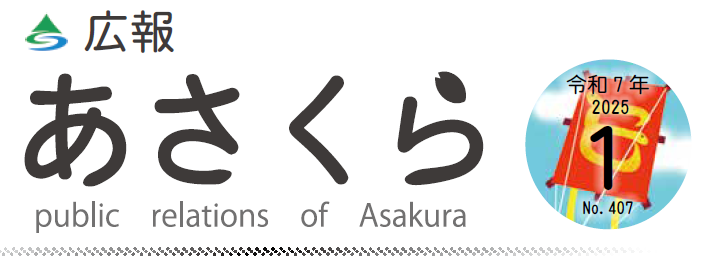 広報
あさくら
public relations of Asakura

令和７年
2025
1
No. 407